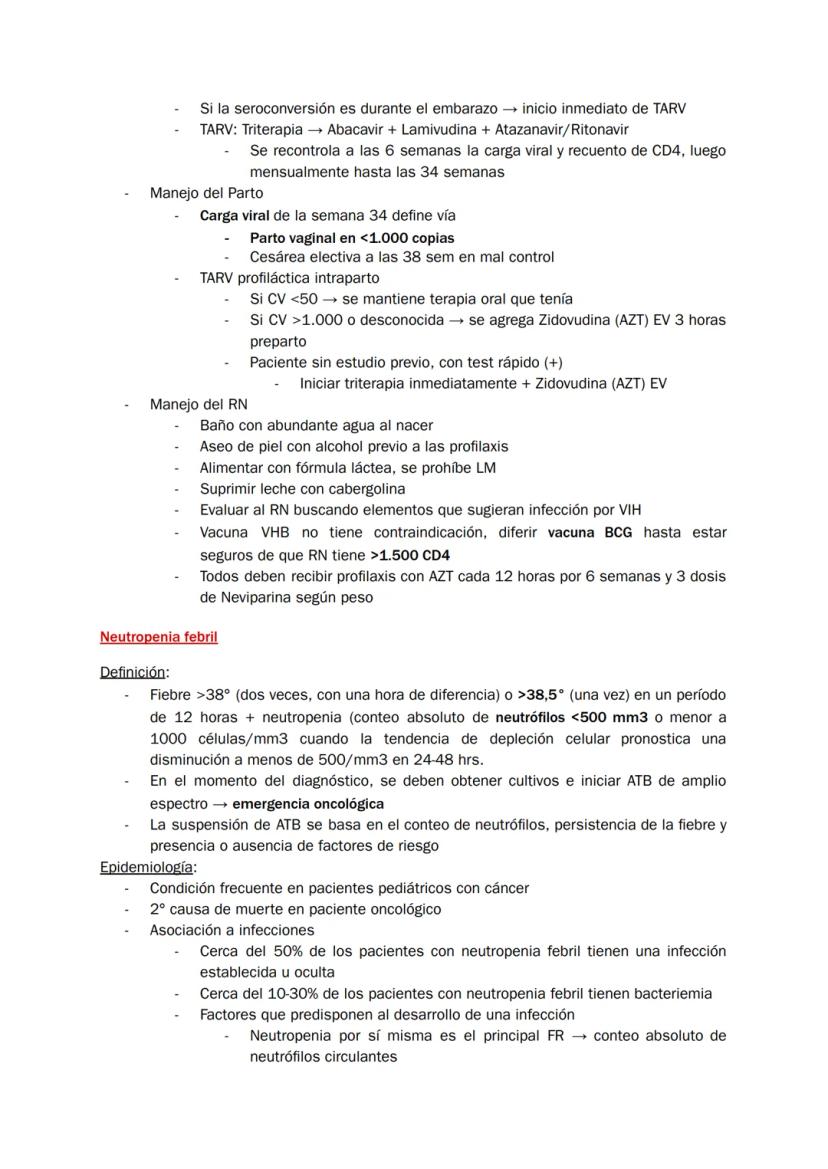 - Si la seroconversión es durante el embarazo → inicio inmediato de TARV
- TARV: Triterapia → Abacavir + Lamivudina + Atazanavir/Ritonavir
  - Se recontrola a las 6 semanas la carga viral y recuento de CD4, luego mensualmente hasta las 34 semanas
- Manejo del Parto
  - Carga viral de la semana 34 define vía
    - Parto vaginal en <1.000 copias
    - Cesárea electiva a las 38 sem en mal control
  - TARV profiláctica intraparto
    - Si CV <50 → se mantiene terapia oral que tenía
    - Si CV >1.000 o desconocida → se agrega Zidovudina (AZT) EV 3 horas preparto
    - Paciente sin estudio previo, con test rápido (+)
      - Iniciar triterapia inmediatamente + Zidovudina (AZT) EV
- Manejo del RN
  - Baño con abundante agua al nacer
  - Aseo de piel con alcohol previo a las profilaxis
  - Alimentar con fórmula láctea, se prohíbe LM
  - Suprimir leche con cabergolina
  - Evaluar al RN buscando elementos que sugieran infección por VIH
  - Vacuna VHB no tiene contraindicación, diferir vacuna BCG hasta estar seguros de que RN tiene >1.500 CD4
  - Todos deben recibir profilaxis con AZT cada 12 horas por 6 semanas y 3 dosis de Neviparina según peso

Neutropenia febril

Definición:
- Fiebre >38° (dos veces, con una hora de diferencia) o >38,5° (una vez) en un período de 12 horas + neutropenia (conteo absoluto de neutrófilos <500 mm3 o menor a 1000 células/mm3 cuando la tendencia de depleción celular pronostica una disminución a menos de 500/mm3 en 24-48 hrs.
- En el momento del diagnóstico, se deben obtener cultivos e iniciar ATB de amplio espectro → emergencia oncológica
- La suspensión de ATB se basa en el conteo de neutrófilos, persistencia de la fiebre y presencia o ausencia de factores de riesgo
Epidemiología:
- Condición frecuente en pacientes pediátricos con cáncer
- 2° causa de muerte en paciente oncológico
- Asociación a infecciones
  - Cerca del 50% de los pacientes con neutropenia febril tienen una infección establecida u oculta
  - Cerca del 10-30% de los pacientes con neutropenia febril tienen bacteriemia
  - Factores que predisponen al desarrollo de una infección
    - Neutropenia por sí misma es el principal FR → conteo absoluto de neutrófilos circulantes